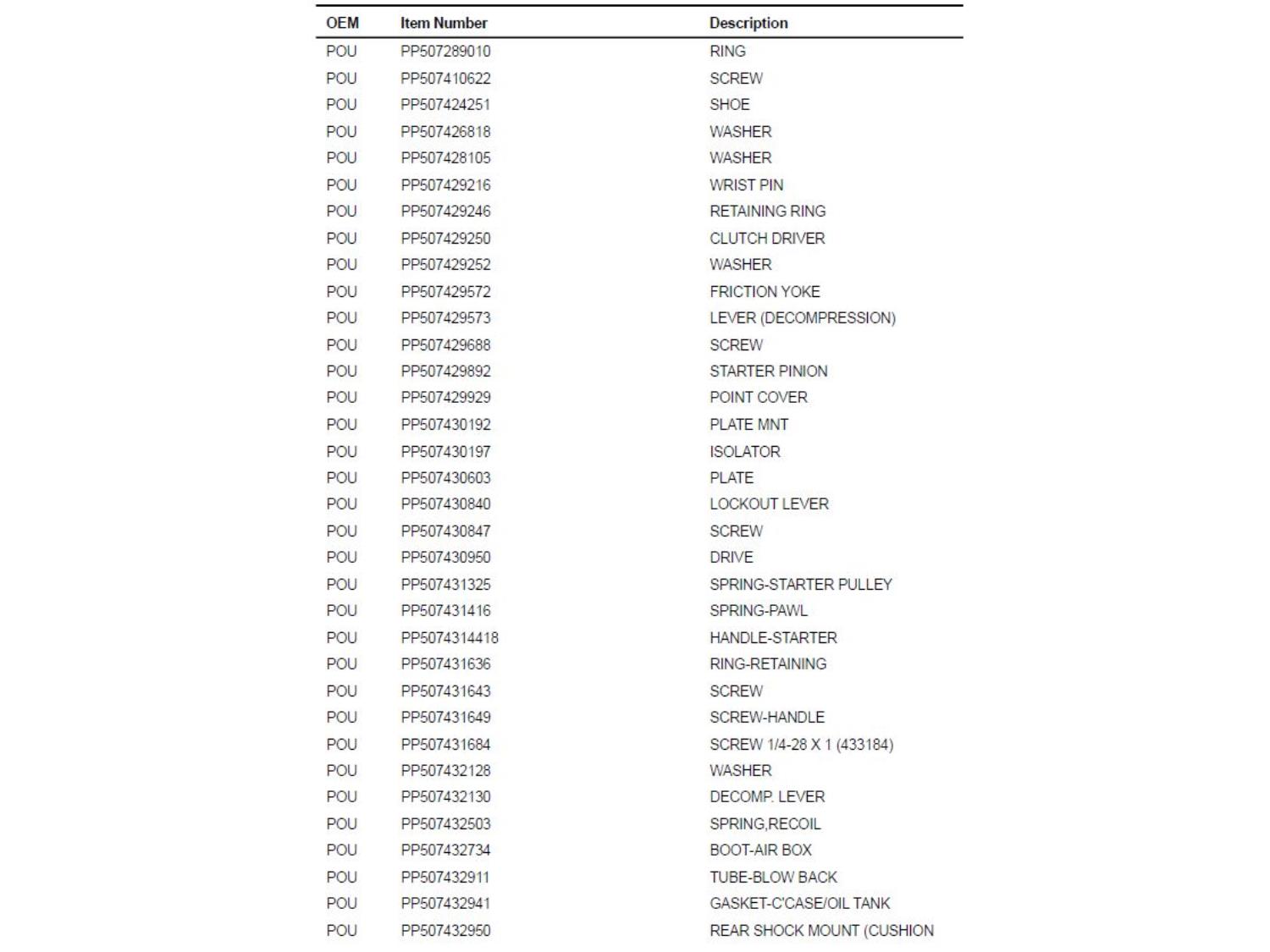 | OEM | Item Number | Description |
|---|---|---|
| POU | PP507289010 | RING |
| POU | PP507410622 | SCREW |
| POU | PP507424251 | SHOE |
| POU | PP507426818 | WASHER |
| POU | PP507428105 | WASHER |
| POU | PP507429216 | WRIST PIN |
| POU | PP507429246 | RETAINING RING |
| POU | PP507429250 | CLUTCH DRIVER |
| POU | PP507429252 | WASHER |
| POU | PP507429572 | FRICTION YOKE |
| POU | PP507429573 | LEVER (DECOMPRESSION) |
| POU | PP507429688 | SCREW |
| POU | PP507429892 | STARTER PINION |
| POU | PP507429929 | POINT COVER |
| POU | PP507430192 | PLATE MNT |
| POU | PP507430197 | ISOLATOR |
| POU | PP507430603 | PLATE |
| POU | PP507430840 | LOCKOUT LEVER |
| POU | PP507430847 | SCREW |
| POU | PP507430950 | DRIVE |
| POU | PP507431325 | SPRING-STARTER PULLEY |
| POU | PP507431416 | SPRING-PAWL |
| POU | PP5074314418 | HANDLE-STARTER |
| POU | PP507431636 | RING-RETAINING |
| POU | PP507431643 | SCREW |
| POU | PP507431649 | SCREW-HANDLE |
| POU | PP507431684 | SCREW 1/4-28 X 1 (433184) |
| POU | PP507432128 | WASHER |
| POU | PP507432130 | DECOMP. LEVER |
| POU | PP507432503 | SPRING,RECOIL |
| POU | PP507432734 | BOOT-AIR BOX |
| POU | PP507432911 | TUBE-BLOW BACK |
| POU | PP507432941 | GASKET-C'CASE/OIL TANK |
| POU | PP507432950 | REAR SHOCK MOUNT (CUSHION |